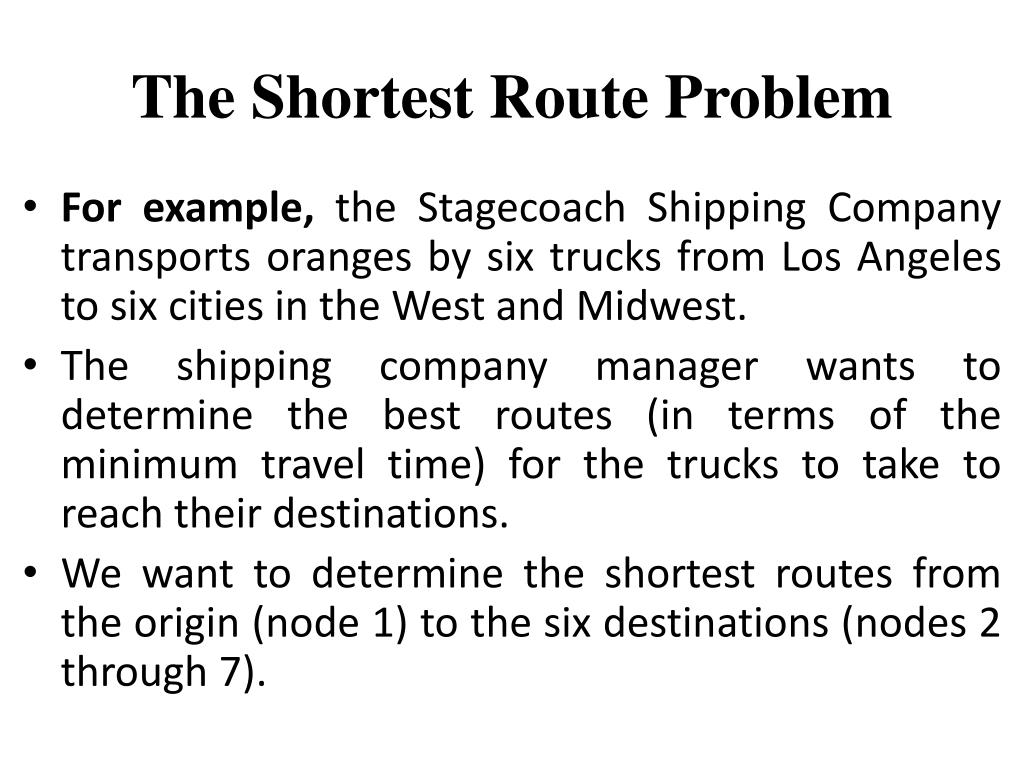 The Shortest Route Problem

• For example, the Stagecoach Shipping Company transports oranges by six trucks from Los Angeles to six cities in the West and Midwest.
• The shipping company manager wants to determine the best routes (in terms of the minimum travel time) for the trucks to take to reach their destinations.
• We want to determine the shortest routes from the origin (node 1) to the six destinations (nodes 2 through 7).